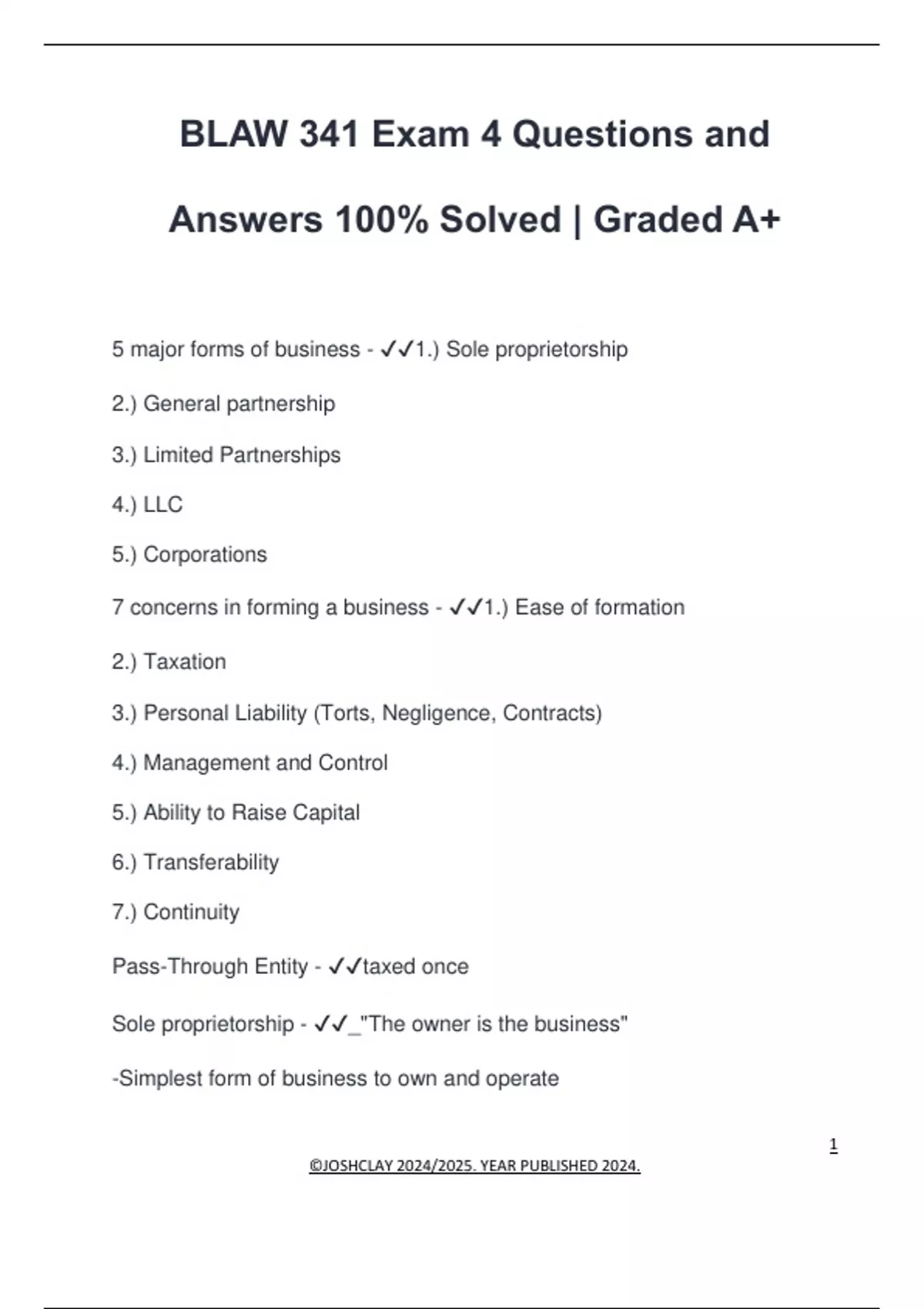 BLAW 341 Exam 4 Questions and Answers 100% Solved | Graded A+

5 major forms of business - ✓✓1.) Sole proprietorship

2.) General partnership

3.) Limited Partnerships

4.) LLC

5.) Corporations

7 concerns in forming a business - ✓✓1.) Ease of formation

2.) Taxation

3.) Personal Liability (Torts, Negligence, Contracts)

4.) Management and Control

5.) Ability to Raise Capital

6.) Transferability

7.) Continuity

Pass-Through Entity - ✓✓taxed once

Sole proprietorship - ✓✓_"The owner is the business"

-Simplest form of business to own and operate

1

©JOSHCLAY 2024/2025. YEAR PUBLISHED 2024.